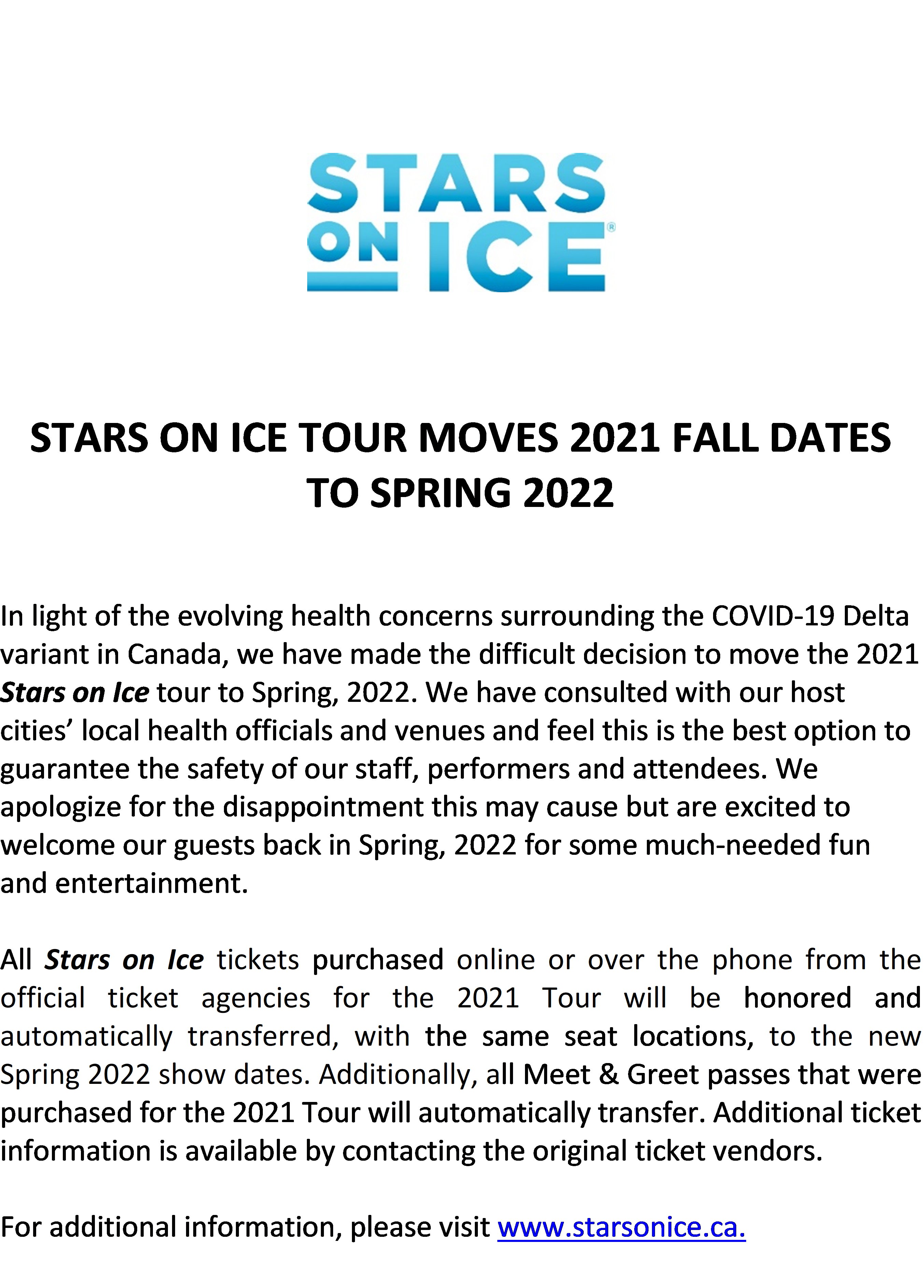 STARS ON ICE®

STARS ON ICE TOUR MOVES 2021 FALL DATES TO SPRING 2022

In light of the evolving health concerns surrounding the COVID-19 Delta variant in Canada, we have made the difficult decision to move the 2021 Stars on Ice tour to Spring, 2022. We have consulted with our host cities' local health officials and venues and feel this is the best option to guarantee the safety of our staff, performers and attendees. We apologize for the disappointment this may cause but are excited to welcome our guests back in Spring, 2022 for some much-needed fun and entertainment.

All Stars on Ice tickets purchased online or over the phone from the official ticket agencies for the 2021 Tour will be honored and automatically transferred, with the same seat locations, to the new Spring 2022 show dates. Additionally, all Meet & Greet passes that were purchased for the 2021 Tour will automatically transfer. Additional ticket information is available by contacting the original ticket vendors.

For additional information, please visit www.starsonice.ca.